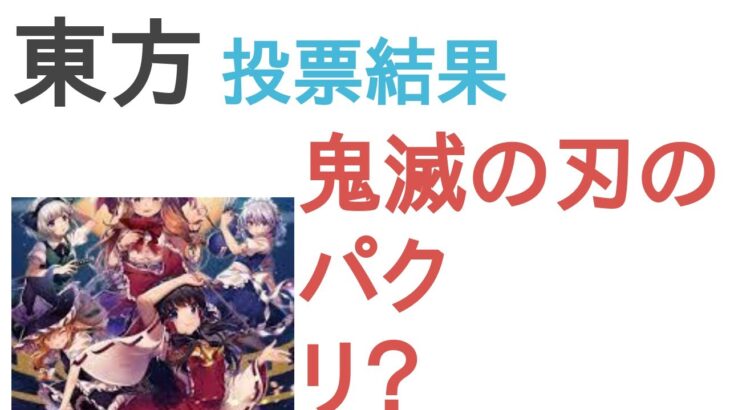 東方 投票結果

鬼滅の刃のパクリ?